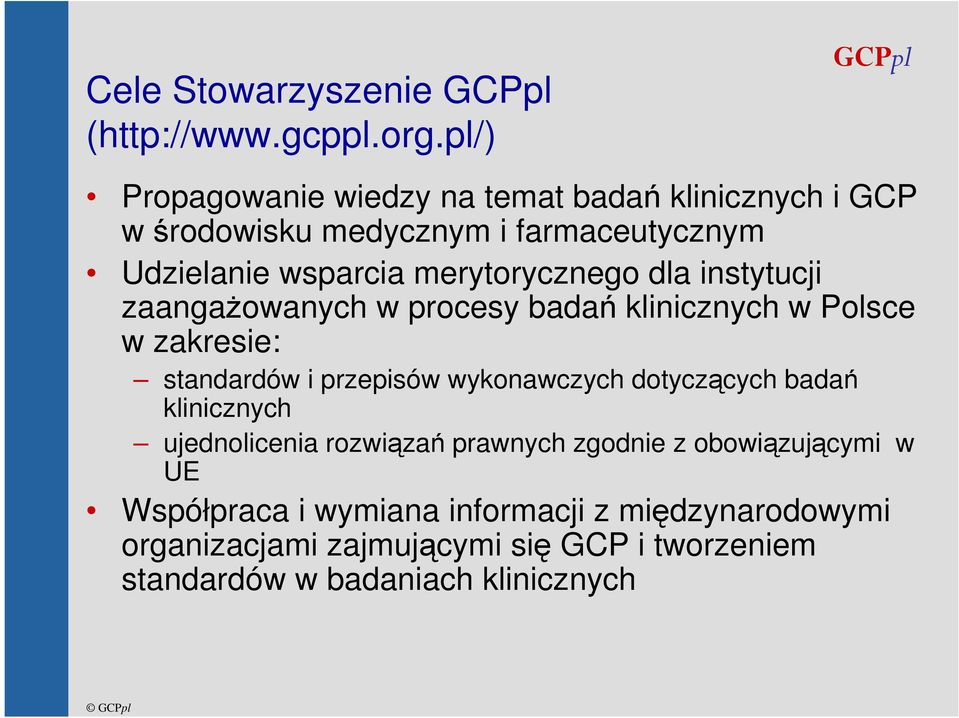 GCPpl

Cele Stowarzyszenie GCPpl (http://www.gcppl.org.pl/)

• Propagowanie wiedzy na temat badań klinicznych i GCP w środowisku medycznym i farmaceutycznym

• Udzielanie wsparcia merytorycznego dla instytucji zaangażowanych w procesy badań klinicznych w Polsce w zakresie:

– standardów i przepisów wykonawczych dotyczących badań klinicznych

– ujednolicenia rozwiązań prawnych zgodnie z obowiązującymi w UE

• Współpraca i wymiana informacji z międzynarodowymi organizacjami zajmującymi się GCP i tworzeniem standardów w badaniach klinicznych

© GCPpl